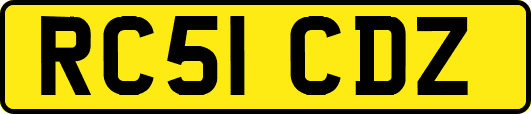 RC51 CDZ